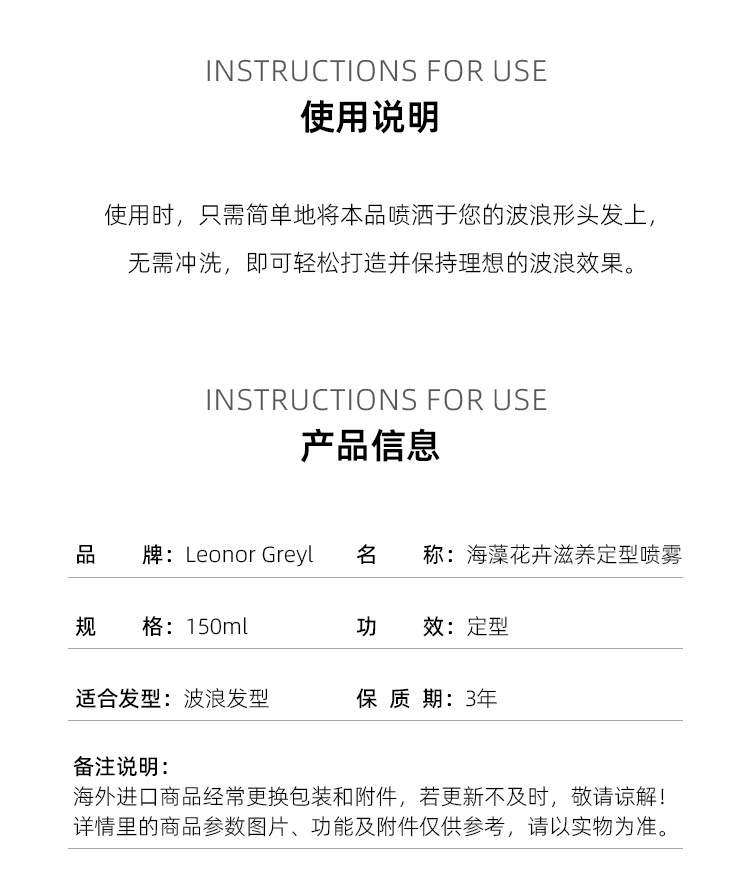 INSTRUCTIONS FOR USE
使用说明

使用时，只需简单地将本品喷洒于您的波浪形头发上，无需冲洗，即可轻松打造并保持理想的波浪效果。

INSTRUCTIONS FOR USE
产品信息

| 品　　牌：Leonor Greyl | 名　　称：海藻花卉滋养定型喷雾 |
|---|---|
| 规　　格：150ml | 功　　效：定型 |
| 适合发型：波浪发型 | 保 质 期：3年 |

备注说明：
海外进口商品经常更换包装和附件，若更新不及时，敬请谅解！
详情里的商品参数图片、功能及附件仅供参考，请以实物为准。